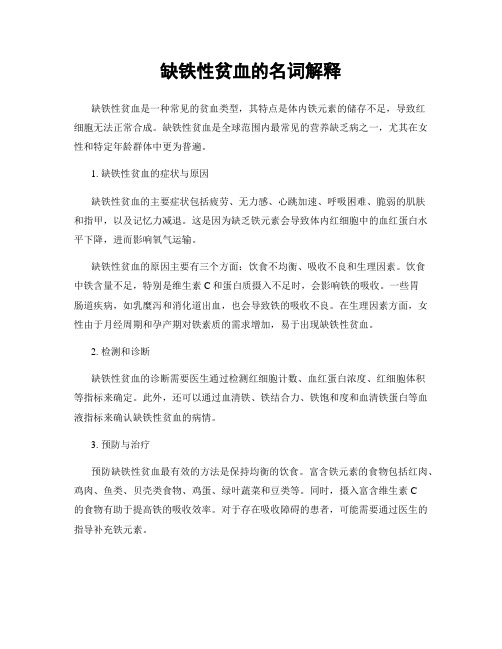 缺铁性贫血的名词解释

缺铁性贫血是一种常见的贫血类型，其特点是体内铁元素的储存不足，导致红细胞无法正常合成。缺铁性贫血是全球范围内最常见的营养缺乏病之一，尤其在女性和特定年龄群体中更为普遍。

1. 缺铁性贫血的症状与原因

缺铁性贫血的主要症状包括疲劳、无力感、心跳加速、呼吸困难、脆弱的肌肤和指甲，以及记忆力减退。这是因为缺乏铁元素会导致体内红细胞中的血红蛋白水平下降，进而影响氧气运输。

缺铁性贫血的原因主要有三个方面：饮食不均衡、吸收不良和生理因素。饮食中铁含量不足，特别是维生素 C 和蛋白质摄入不足时，会影响铁的吸收。一些胃肠道疾病，如乳糜泻和消化道出血，也会导致铁的吸收不良。在生理因素方面，女性由于月经周期和孕产期对铁素质的需求增加，易于出现缺铁性贫血。

2. 检测和诊断

缺铁性贫血的诊断需要医生通过检测红细胞计数、血红蛋白浓度、红细胞体积等指标来确定。此外，还可以通过血清铁、铁结合力、铁饱和度和血清铁蛋白等血液指标来确认缺铁性贫血的病情。

3. 预防与治疗

预防缺铁性贫血最有效的方法是保持均衡的饮食。富含铁元素的食物包括红肉、鸡肉、鱼类、贝壳类食物、鸡蛋、绿叶蔬菜和豆类等。同时，摄入富含维生素 C 的食物有助于提高铁的吸收效率。对于存在吸收障碍的患者，可能需要通过医生的指导补充铁元素。